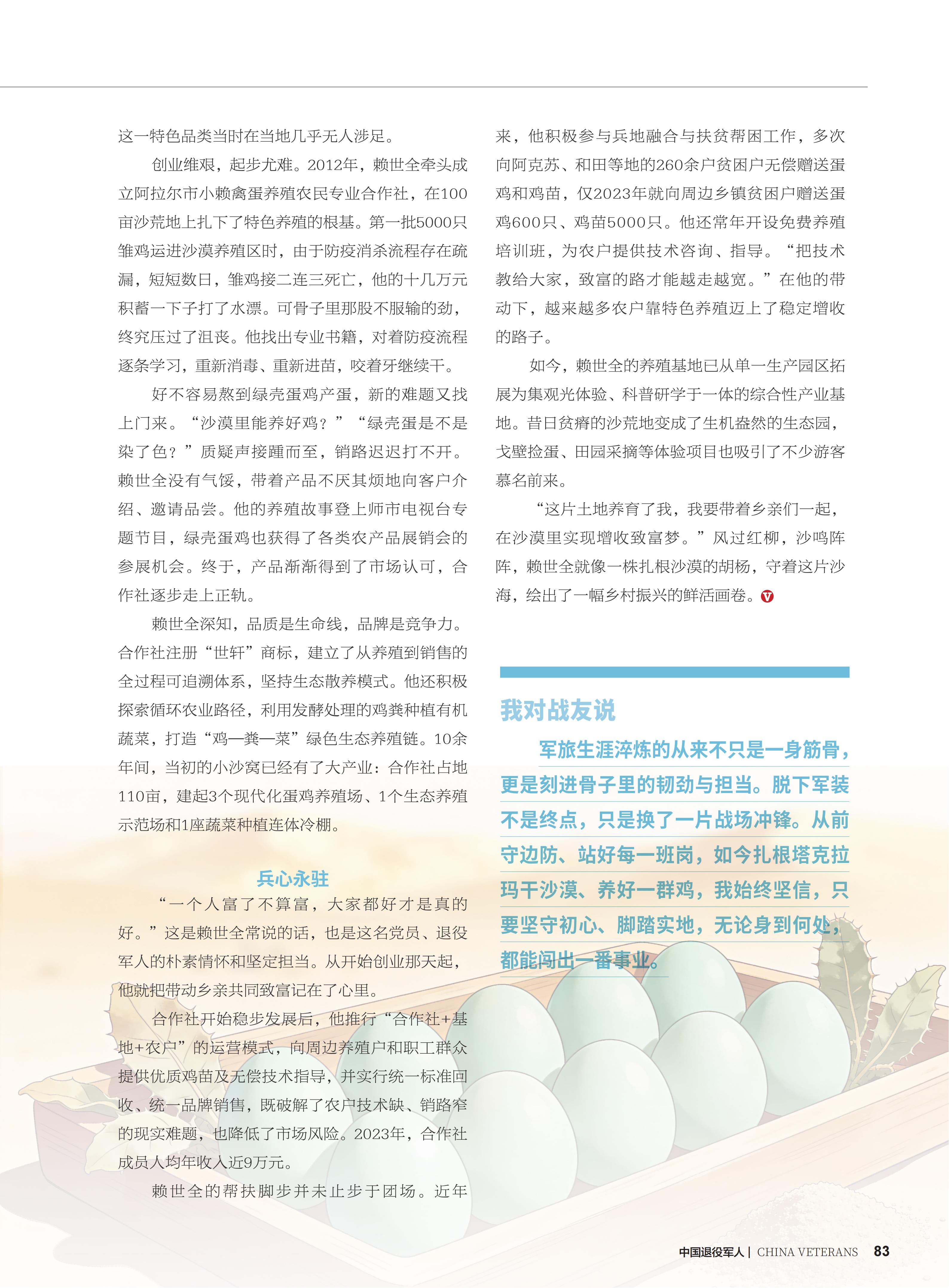 这一特色品类当时在当地几乎无人涉足。

创业维艰，起步尤难。2012年，赖世全牵头成立阿拉尔市小赖禽蛋养殖农民专业合作社，在100亩沙荒地上扎下了特色养殖的根基。第一批5000只雏鸡运进沙漠养殖区时，由于防疫消杀流程存在疏漏，短短数日，雏鸡接二连三死亡，他的十几万元积蓄一下子打了水漂。可骨子里那股不服输的劲，终究压过了沮丧。他找出专业书籍，对着防疫流程逐条学习，重新消毒、重新进苗，咬着牙继续干。

好不容易熬到绿壳蛋鸡产蛋，新的难题又找上门来。“沙漠里能养好鸡？”“绿壳蛋是不是染了色？”质疑声接踵而至，销路迟迟打不开。赖世全没有气馁，带着产品不厌其烦地向客户介绍、邀请品尝。他的养殖故事登上师市电视台专题节目，绿壳蛋鸡也获得了各类农产品展销会的参展机会。终于，产品渐渐得到了市场认可，合作社逐步走上正轨。

赖世全深知，品质是生命线，品牌是竞争力。合作社注册“世轩”商标，建立了从养殖到销售的全过程可追溯体系，坚持生态散养模式。他还积极探索循环农业路径，利用发酵处理的鸡粪种植有机蔬菜，打造“鸡—粪—菜”绿色生态养殖链。10余年间，当初的小沙窝已经有了大产业：合作社占地110亩，建起3个现代化蛋鸡养殖场、1个生态养殖示范场和1座蔬菜种植连体冷棚。

兵心永驻

“一个人富了不算富，大家都好才是真的好。”这是赖世全常说的话，也是这名党员、退役军人的朴素情怀和坚定担当。从开始创业那天起，他就把带动乡亲共同致富记在了心里。

合作社开始稳步发展后，他推行“合作社+基地+农户”的运营模式，向周边养殖户和职工群众提供优质鸡苗及无偿技术指导，并实行统一标准回收、统一品牌销售，既破解了农户技术缺、销路窄的现实难题，也降低了市场风险。2023年，合作社成员人均年收入近9万元。

赖世全的帮扶脚步并未止步于团场。近年来，他积极参与兵地融合与扶贫帮困工作，多次向阿克苏、和田等地的260余户贫困户无偿赠送蛋鸡和鸡苗，仅2023年就向周边乡镇贫困户赠送蛋鸡600只、鸡苗5000只。他还常年开设免费养殖培训班，为农户提供技术咨询、指导。“把技术教给大家，致富的路才能越走越宽。”在他的带动下，越来越多农户靠特色养殖迈上了稳定增收的路子。

如今，赖世全的养殖基地已从单一生产园区拓展为集观光体验、科普研学于一体的综合性产业基地。昔日贫瘠的沙荒地变成了生机盎然的生态园，戈壁捡蛋、田园采摘等体验项目也吸引了不少游客慕名前来。

“这片土地养育了我，我要带着乡亲们一起，在沙漠里实现增收致富梦。”风过红柳，沙鸣阵阵，赖世全就像一株扎根沙漠的胡杨，守着这片沙海，绘出了一幅乡村振兴的鲜活画卷。V

我对战友说

军旅生涯淬炼的从来不只是一身筋骨，更是刻进骨子里的韧劲与担当。脱下军装不是终点，只是换了一片战场冲锋。从前守边防、站好每一班岗，如今扎根塔克拉玛干沙漠、养好一群鸡，我始终坚信，只要坚守初心、脚踏实地，无论身到何处，都能闯出一番事业。

中国退役军人 | CHINA VETERANS 83